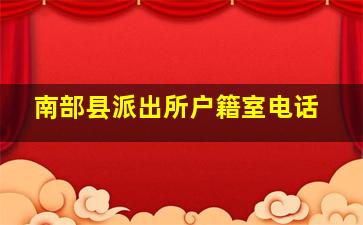 南部县派出所户籍室电话